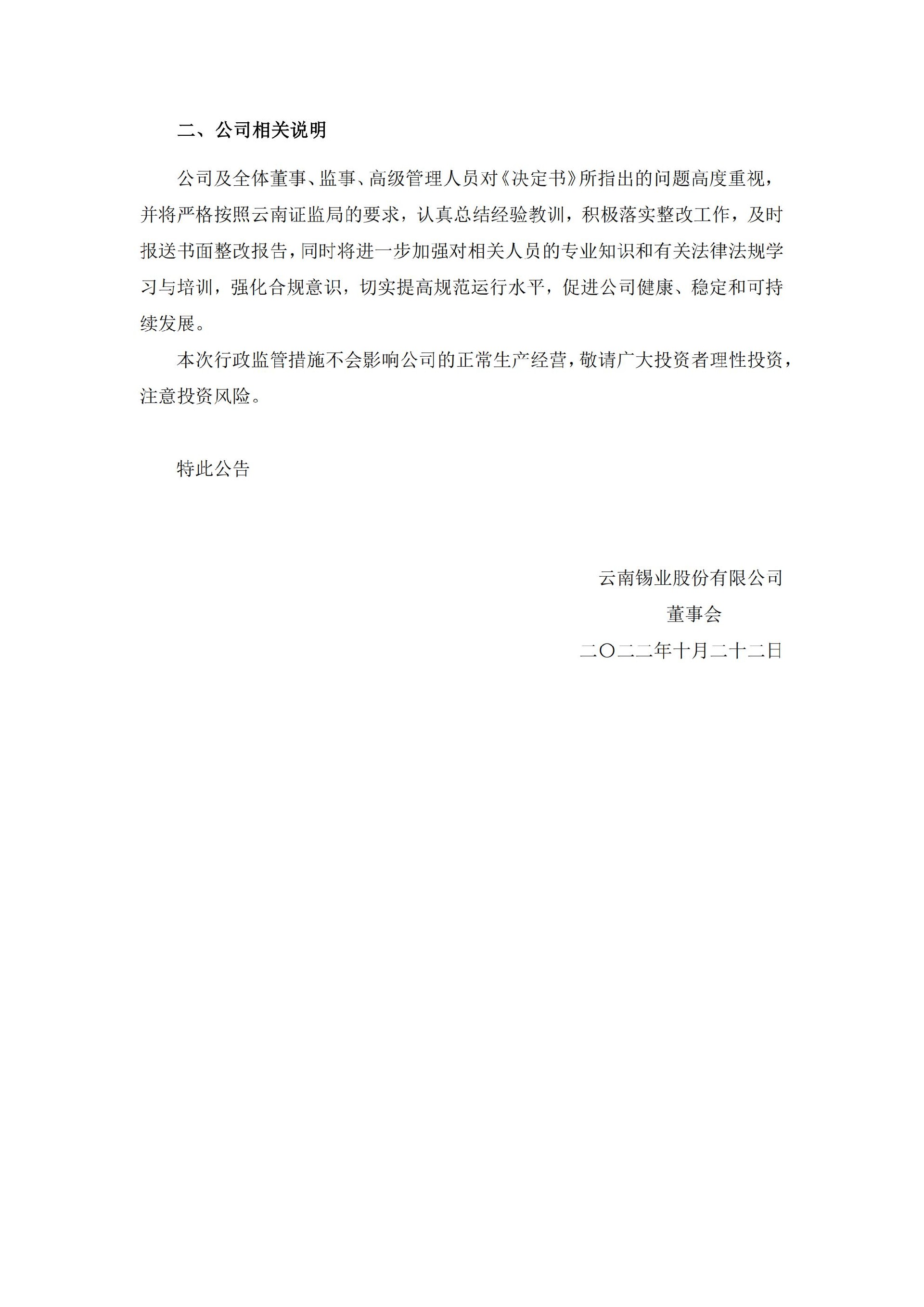 二、公司相关说明

公司及全体董事、监事、高级管理人员对《决定书》所指出的问题高度重视，并将严格按照云南证监局的要求，认真总结经验教训，积极落实整改工作，及时报送书面整改报告，同时将进一步加强对相关人员的专业知识和有关法律法规学习与培训，强化合规意识，切实提高规范运行水平，促进公司健康、稳定和可持续发展。

本次行政监管措施不会影响公司的正常生产经营，敬请广大投资者理性投资，注意投资风险。

特此公告

云南锡业股份有限公司
董事会
二〇二二年十月二十二日